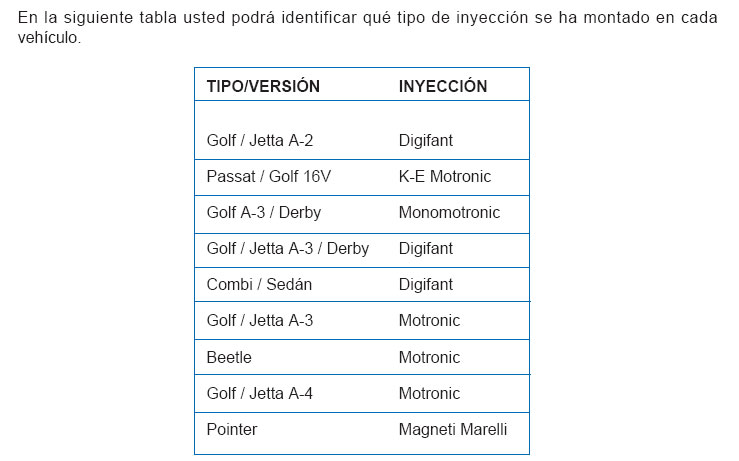 En la siguiente tabla usted podrá identificar qué tipo de inyección se ha montado en cada vehículo.

| TIPO/VERSIÓN | INYECCIÓN |
|---|---|
| Golf / Jetta A-2 | Digifant |
| Passat / Golf 16V | K-E Motronic |
| Golf A-3 / Derby | Monomotronic |
| Golf / Jetta A-3 / Derby | Digifant |
| Combi / Sedán | Digifant |
| Golf / Jetta A-3 | Motronic |
| Beetle | Motronic |
| Golf / Jetta A-4 | Motronic |
| Pointer | Magneti Marelli |